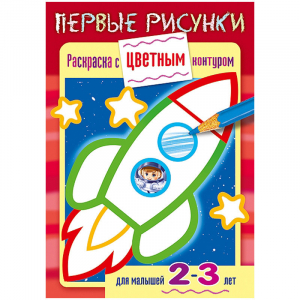 ПЕРВЫЕ РИСУНКИ

Раскраска с ЦВЕТНЫМ контуром

для малышей 2-3 лет